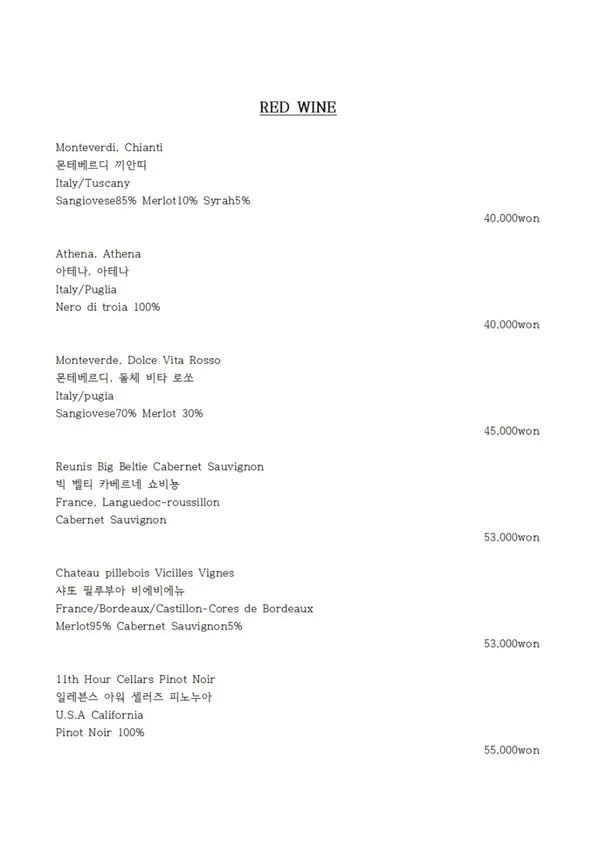 RED WINE

Monteverdi, Chianti
몬테베르디 끼안띠
Italy/Tuscany
Sangiovese85% Merlot10% Syrah5%

40,000won

Athena, Athena
아테나, 아테나
Italy/Puglia
Nero di troia 100%

40,000won

Monteverde, Dolce Vita Rosso
몬테베르디, 돌체 비타 로쏘
Italy/pugia
Sangiovese70% Merlot 30%

45,000won

Reunis Big Beltie Cabernet Sauvignon
빅 벨티 카베르네 쇼비뇽
France, Languedoc-roussillon
Cabernet Sauvignon

53,000won

Chateau pillebois Vicilles Vignes
샤또 필루부아 비에비에뉴
France/Bordeaux/Castillon-Cores de Bordeaux
Merlot95% Cabernet Sauvignon5%

53,000won

11th Hour Cellars Pinot Noir
일레븐스 아워 셀러즈 피노누아
U.S.A California
Pinot Noir 100%

55,000won